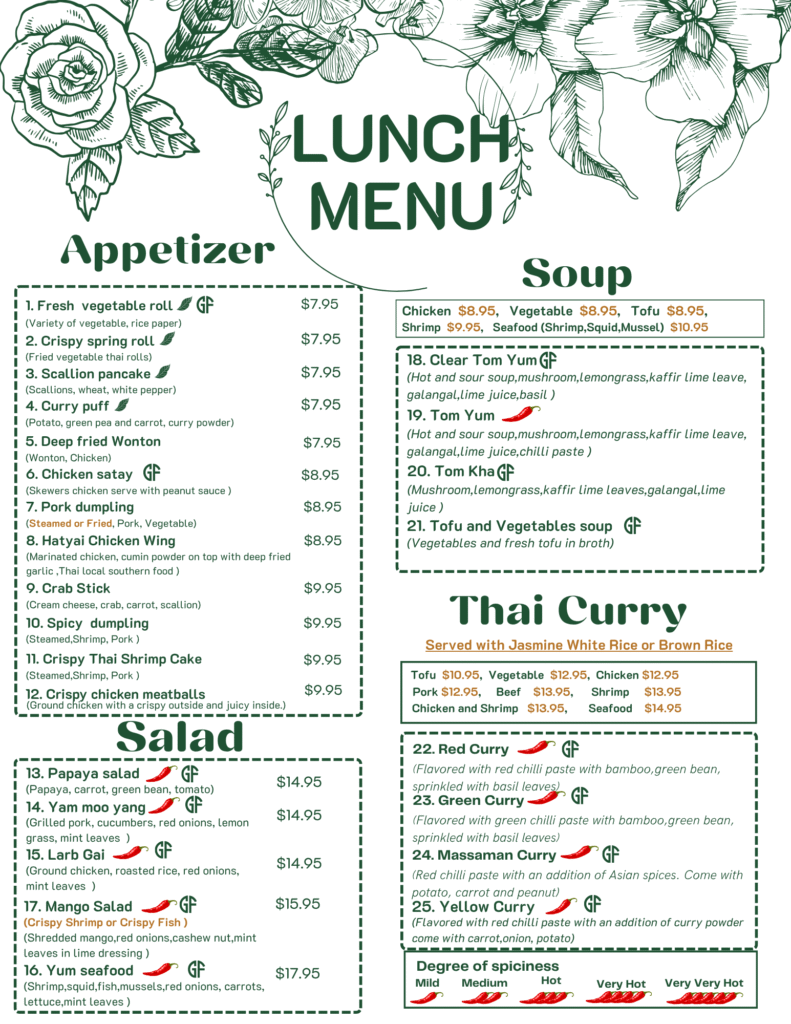 LUNCH MENU

Appetizer

1. Fresh vegetable roll GF $7.95
(Variety of vegetable, rice paper)
2. Crispy spring roll $7.95
(Fried vegetable thai rolls)
3. Scallion pancake $7.95
(Scallions, wheat, white pepper)
4. Curry puff $7.95
(Potato, green pea and carrot, curry powder)
5. Deep fried Wonton $7.95
(Wonton, Chicken)
6. Chicken satay GF $8.95
(Skewers chicken serve with peanut sauce )
7. Pork dumpling $8.95
(Steamed or Fried, Pork, Vegetable)
8. Hatyai Chicken Wing $8.95
(Marinated chicken, cumin powder on top with deep fried garlic ,Thai local southern food )
9. Crab Stick $9.95
(Cream cheese, crab, carrot, scallion)
10. Spicy dumpling $9.95
(Steamed,Shrimp, Pork )
11. Crispy Thai Shrimp Cake $9.95
(Steamed,Shrimp, Pork )
12. Crispy chicken meatballs $9.95
(Ground chicken with a crispy outside and juicy inside.)

Salad

13. Papaya salad GF $14.95
(Papaya, carrot, green bean, tomato)
14. Yam moo yang GF $14.95
(Grilled pork, cucumbers, red onions, lemon grass, mint leaves )
15. Larb Gai GF $14.95
(Ground chicken, roasted rice, red onions, mint leaves )
17. Mango Salad GF $15.95
(Crispy Shrimp or Crispy Fish )
(Shredded mango,red onions,cashew nut,mint leaves in lime dressing )
16. Yum seafood GF $17.95
(Shrimp,squid,fish,mussels,red onions, carrots, lettuce,mint leaves )

Soup

Chicken $8.95, Vegetable $8.95, Tofu $8.95, Shrimp $9.95, Seafood (Shrimp,Squid,Mussel) $10.95

18. Clear Tom Yum GF
(Hot and sour soup,mushroom,lemongrass,kaffir lime leave, galangal,lime juice,basil )
19. Tom Yum
(Hot and sour soup,mushroom,lemongrass,kaffir lime leave, galangal,lime juice,chilli paste )
20. Tom Kha GF
(Mushroom,lemongrass,kaffir lime leaves,galangal,lime juice )
21. Tofu and Vegetables soup GF
(Vegetables and fresh tofu in broth)

Thai Curry

Served with Jasmine White Rice or Brown Rice

Tofu $10.95, Vegetable $12.95, Chicken $12.95
Pork $12.95, Beef $13.95, Shrimp $13.95
Chicken and Shrimp $13.95, Seafood $14.95

22. Red Curry GF
(Flavored with red chilli paste with bamboo,green bean, sprinkled with basil leaves)
23. Green Curry GF
(Flavored with green chilli paste with bamboo,green bean, sprinkled with basil leaves)
24. Massaman Curry GF
(Red chilli paste with an addition of Asian spices. Come with potato, carrot and peanut)
25. Yellow Curry GF
(Flavored with red chilli paste with an addition of curry powder come with carrot,onion, potato)

Degree of spiciness
Mild Medium Hot Very Hot Very Very Hot